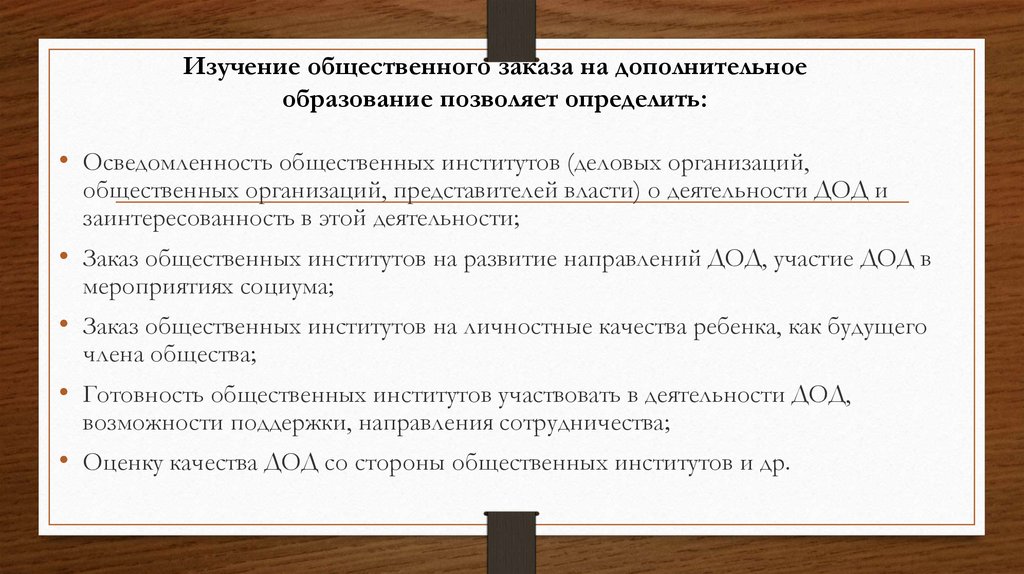 Изучение общественного заказа на дополнительное образование позволяет определить:

• Осведомленность общественных институтов (деловых организаций, общественных организаций, представителей власти) о деятельности ДОД и заинтересованность в этой деятельности;

• Заказ общественных институтов на развитие направлений ДОД, участие ДОД в мероприятиях социума;

• Заказ общественных институтов на личностные качества ребенка, как будущего члена общества;

• Готовность общественных институтов участвовать в деятельности ДОД, возможности поддержки, направления сотрудничества;

• Оценку качества ДОД со стороны общественных институтов и др.